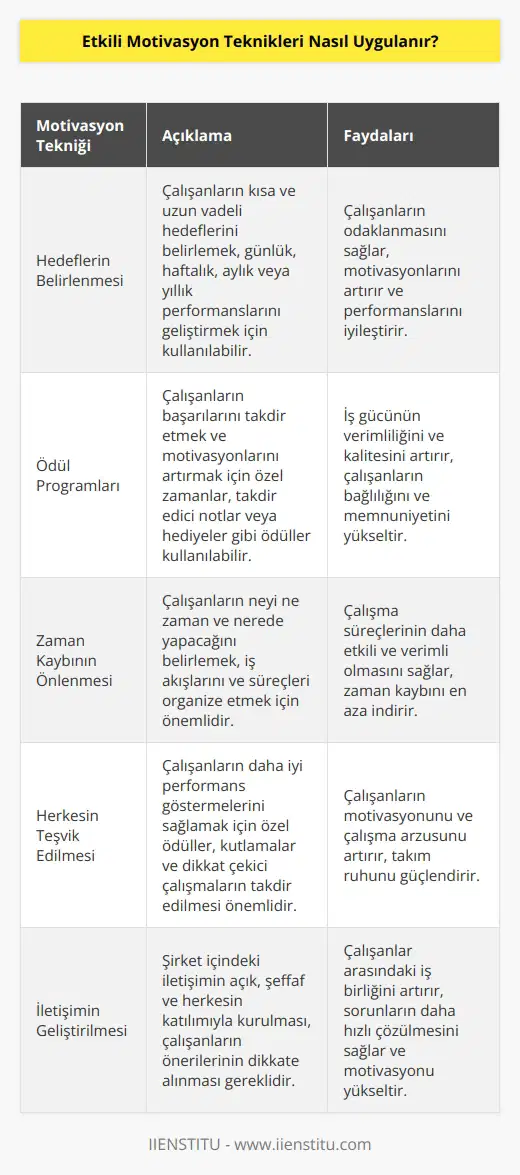 Etkili Motivasyon Teknikleri Nasıl Uygulanır?

| Motivasyon Tekniği | Açıklama | Faydaları |
|---|---|---|
| Hedeflerin Belirlenmesi | Çalışanların kısa ve uzun vadeli hedeflerini belirlemek, günlük, haftalık, aylık veya yıllık performanslarını geliştirmek için kullanılabilir. | Çalışanların odaklanmasını sağlar, motivasyonlarını artırır ve performanslarını iyileştirir. |
| Ödül Programları | Çalışanların başarılarını takdir etmek ve motivasyonlarını artırmak için özel zamanlar, takdir edici notlar veya hediyeler gibi ödüller kullanılabilir. | İş gücünün verimliliğini ve kalitesini artırır, çalışanların bağlılığını ve memnuniyetini yükseltir. |
| Zaman Kaybının Önlenmesi | Çalışanların neyi ne zaman ve nerede yapacağını belirlemek, iş akışlarını ve süreçleri organize etmek için önemlidir. | Çalışma süreçlerinin daha etkili ve verimli olmasını sağlar, zaman kaybını en aza indirir. |
| Herkesin Teşvik Edilmesi | Çalışanların daha iyi performans göstermelerini sağlamak için özel ödüller, kutlamalar ve dikkat çekici çalışmaların takdir edilmesi önemlidir. | Çalışanların motivasyonunu ve çalışma arzusunu artırır, takım ruhunu güçlendirir. |
| İletişimin Geliştirilmesi | Şirket içindeki iletişimin açık, şeffaf ve herkesin katılımıyla kurulması, çalışanların önerilerinin dikkate alınması gereklidir. | Çalışanlar arasındaki iş birliğini artırır, sorunların daha hızlı çözülmesini sağlar ve motivasyonu yükseltir. |

IIENSTITU - www.iienstitu.com